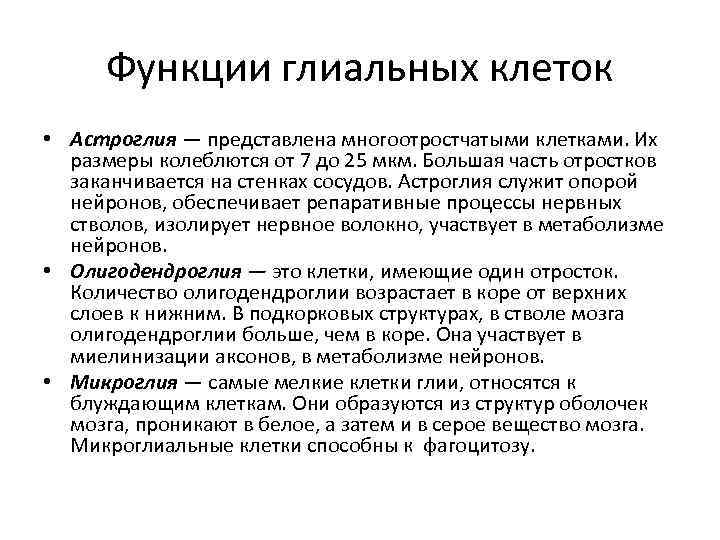 Функции глиальных клеток

• Астроглия — представлена многоотростчатыми клетками. Их размеры колеблются от 7 до 25 мкм. Большая часть отростков заканчивается на стенках сосудов. Астроглия служит опорой нейронов, обеспечивает репаративные процессы нервных стволов, изолирует нервное волокно, участвует в метаболизме нейронов.

• Олигодендроглия — это клетки, имеющие один отросток. Количество олигодендроглии возрастает в коре от верхних слоев к нижним. В подкорковых структурах, в стволе мозга олигодендроглии больше, чем в коре. Она участвует в миелинизации аксонов, в метаболизме нейронов.

• Микроглия — самые мелкие клетки глии, относятся к блуждающим клеткам. Они образуются из структур оболочек мозга, проникают в белое, а затем и в серое вещество мозга. Микроглиальные клетки способны к фагоцитозу.